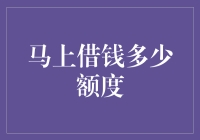 马上借钱多少额度